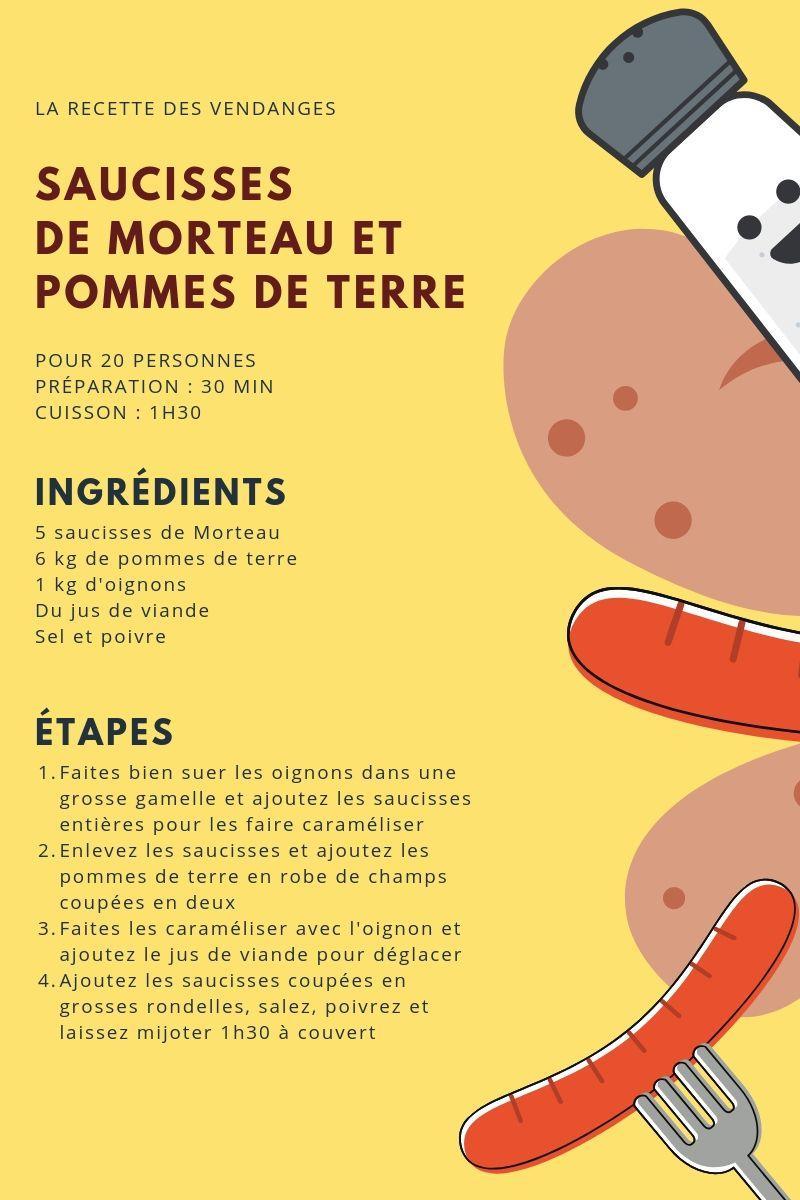 LA RECETTE DES VENDANGES

SAUCISSES DE MORTEAU ET POMMES DE TERRE

POUR 20 PERSONNES
PRÉPARATION : 30 MIN
CUISSON : 1H30

INGRÉDIENTS

5 saucisses de Morteau
6 kg de pommes de terre
1 kg d'oignons
Du jus de viande
Sel et poivre

ÉTAPES

1. Faites bien suer les oignons dans une grosse gamelle et ajoutez les saucisses entières pour les faire caraméliser
2. Enlevez les saucisses et ajoutez les pommes de terre en robe de champs coupées en deux
3. Faites les caraméliser avec l'oignon et ajoutez le jus de viande pour déglacer
4. Ajoutez les saucisses coupées en grosses rondelles, salez, poivrez et laissez mijoter 1h30 à couvert